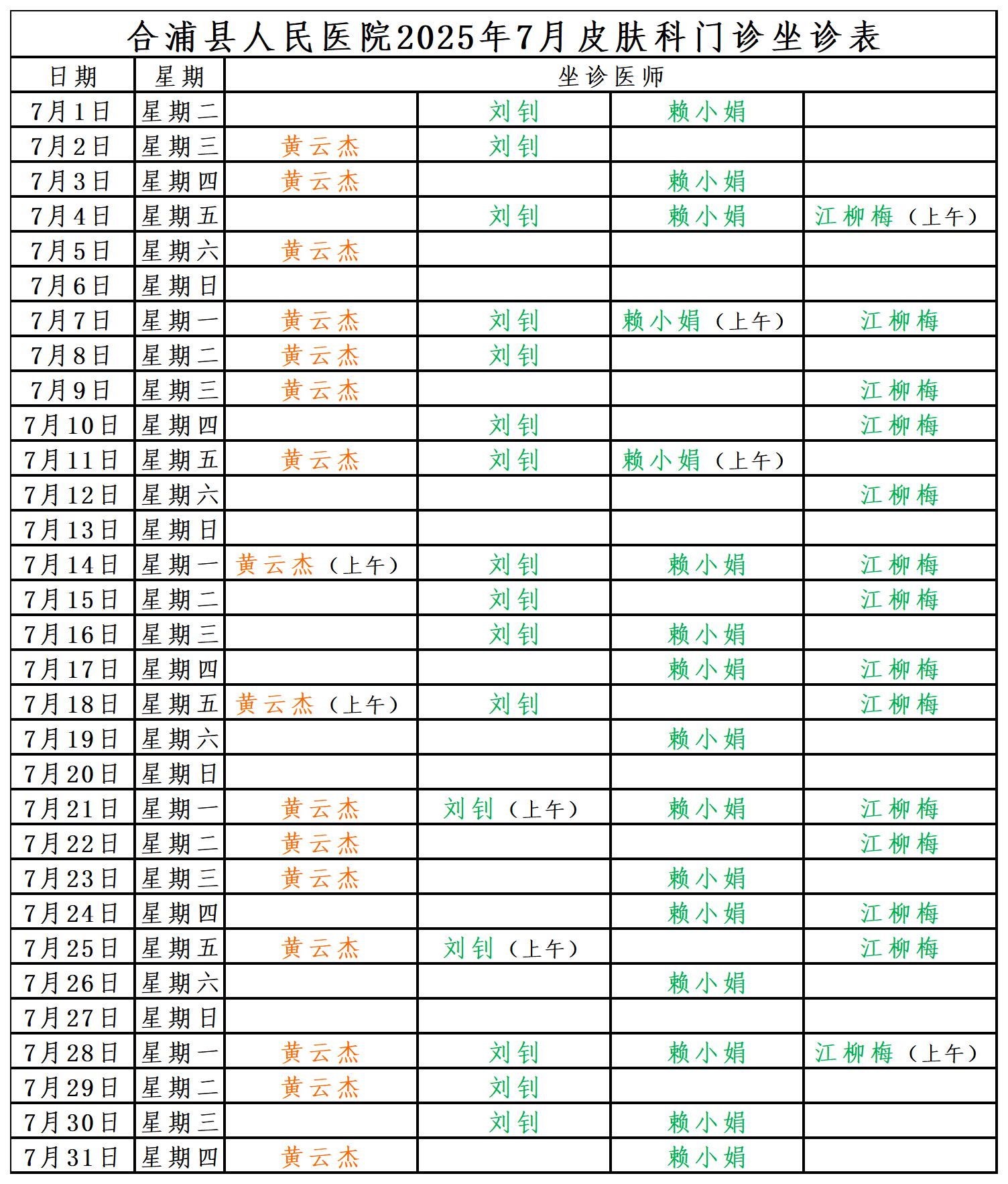 合浦县人民医院2025年7月皮肤科门诊坐诊表

| 日期 | 星期 | 坐诊医师 | | | |
|---|---|---|---|---|---|
| 7月1日 | 星期二 | | 刘钊 | 赖小娟 | |
| 7月2日 | 星期三 | 黄云杰 | 刘钊 | | |
| 7月3日 | 星期四 | 黄云杰 | | 赖小娟 | |
| 7月4日 | 星期五 | | 刘钊 | 赖小娟 | 江柳梅（上午） |
| 7月5日 | 星期六 | 黄云杰 | | | |
| 7月6日 | 星期日 | | | | |
| 7月7日 | 星期一 | 黄云杰 | 刘钊 | 赖小娟（上午） | 江柳梅 |
| 7月8日 | 星期二 | 黄云杰 | 刘钊 | | |
| 7月9日 | 星期三 | 黄云杰 | | | 江柳梅 |
| 7月10日 | 星期四 | | 刘钊 | | 江柳梅 |
| 7月11日 | 星期五 | 黄云杰 | 刘钊 | 赖小娟（上午） | |
| 7月12日 | 星期六 | | | | 江柳梅 |
| 7月13日 | 星期日 | | | | |
| 7月14日 | 星期一 | 黄云杰（上午） | 刘钊 | 赖小娟 | 江柳梅 |
| 7月15日 | 星期二 | | 刘钊 | | 江柳梅 |
| 7月16日 | 星期三 | | 刘钊 | 赖小娟 | |
| 7月17日 | 星期四 | | | 赖小娟 | 江柳梅 |
| 7月18日 | 星期五 | 黄云杰（上午） | 刘钊 | | 江柳梅 |
| 7月19日 | 星期六 | | | 赖小娟 | |
| 7月20日 | 星期日 | | | | |
| 7月21日 | 星期一 | 黄云杰 | 刘钊（上午） | 赖小娟 | 江柳梅 |
| 7月22日 | 星期二 | 黄云杰 | | | 江柳梅 |
| 7月23日 | 星期三 | 黄云杰 | | 赖小娟 | |
| 7月24日 | 星期四 | | | 赖小娟 | 江柳梅 |
| 7月25日 | 星期五 | 黄云杰 | 刘钊（上午） | | 江柳梅 |
| 7月26日 | 星期六 | | | 赖小娟 | |
| 7月27日 | 星期日 | | | | |
| 7月28日 | 星期一 | 黄云杰 | 刘钊 | 赖小娟 | 江柳梅（上午） |
| 7月29日 | 星期二 | 黄云杰 | 刘钊 | | |
| 7月30日 | 星期三 | | 刘钊 | 赖小娟 | |
| 7月31日 | 星期四 | 黄云杰 | | 赖小娟 | |